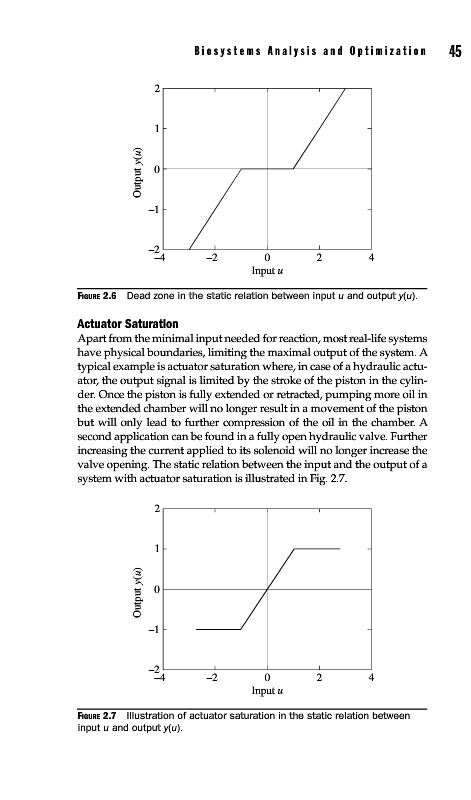 Biosystems Analysis and Optimization 45

2
1
0
−1
−2
Output $y(u)$
−4 −2 0 2 4
Input $u$

FIGURE 2.6 Dead zone in the static relation between input $u$ and output $y(u)$.

Actuator Saturation

Apart from the minimal input needed for reaction, most real-life systems have physical boundaries, limiting the maximal output of the system. A typical example is actuator saturation where, in case of a hydraulic actuator, the output signal is limited by the stroke of the piston in the cylinder. Once the piston is fully extended or retracted, pumping more oil in the extended chamber will no longer result in a movement of the piston but will only lead to further compression of the oil in the chamber. A second application can be found in a fully open hydraulic valve. Further increasing the current applied to its solenoid will no longer increase the valve opening. The static relation between the input and the output of a system with actuator saturation is illustrated in Fig. 2.7.

2
1
0
−1
−2
Output $y(u)$
−4 −2 0 2 4
Input $u$

FIGURE 2.7 Illustration of actuator saturation in the static relation between input $u$ and output $y(u)$.